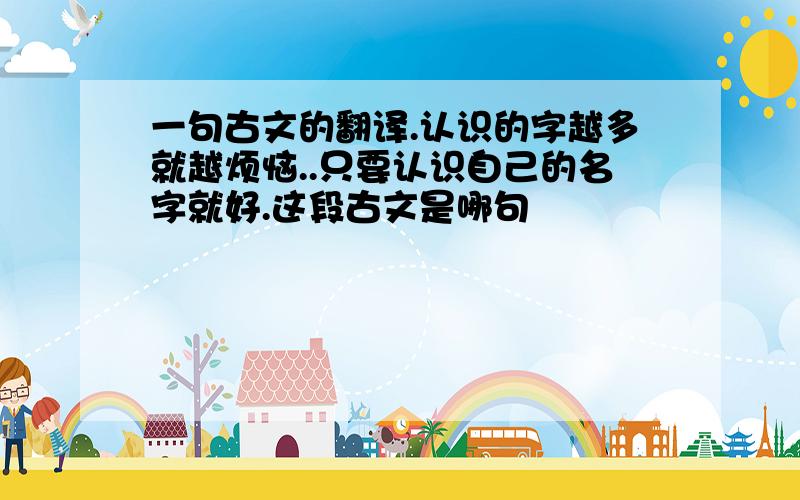 一句古文的翻译.认识的字越多就越烦恼..只要认识自己的名字就好.这段古文是哪句